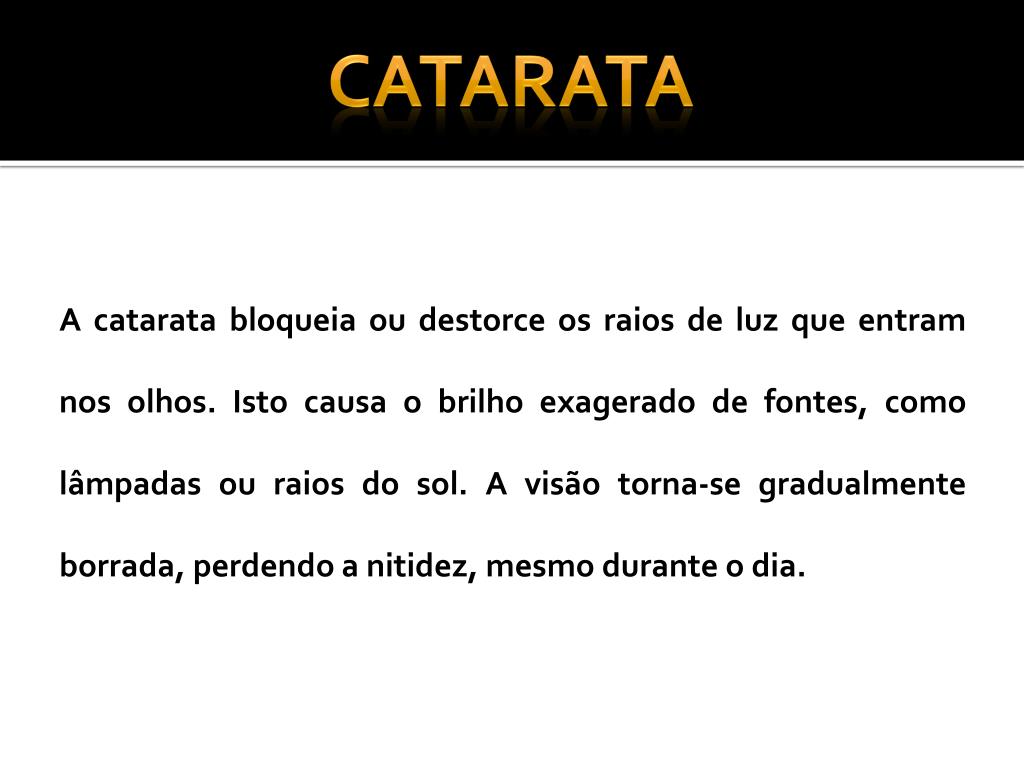 CATARATA

A catarata bloqueia ou destorce os raios de luz que entram nos olhos. Isto causa o brilho exagerado de fontes, como lâmpadas ou raios do sol. A visão torna-se gradualmente borrada, perdendo a nitidez, mesmo durante o dia.